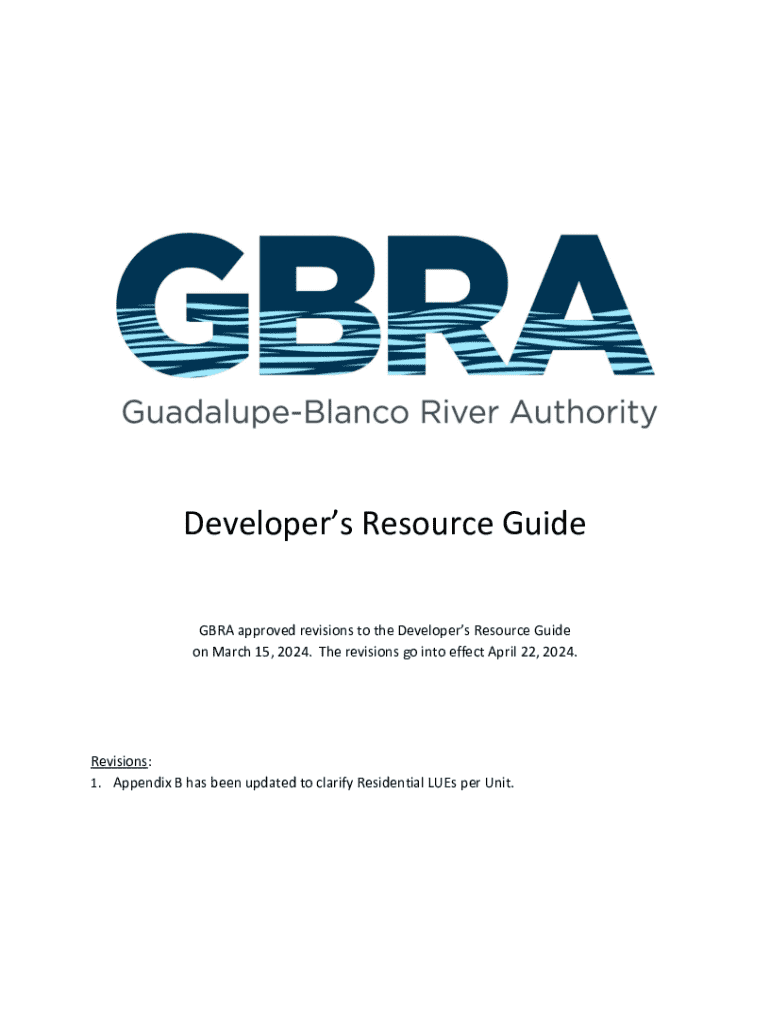 GBRA

Guadalupe-Blanco River Authority

Developer's Resource Guide

GBRA approved revisions to the Developer's Resource Guide on March 15, 2024. The revisions go into effect April 22, 2024.

Revisions:

1. Appendix B has been updated to clarify Residential LUEs per Unit.